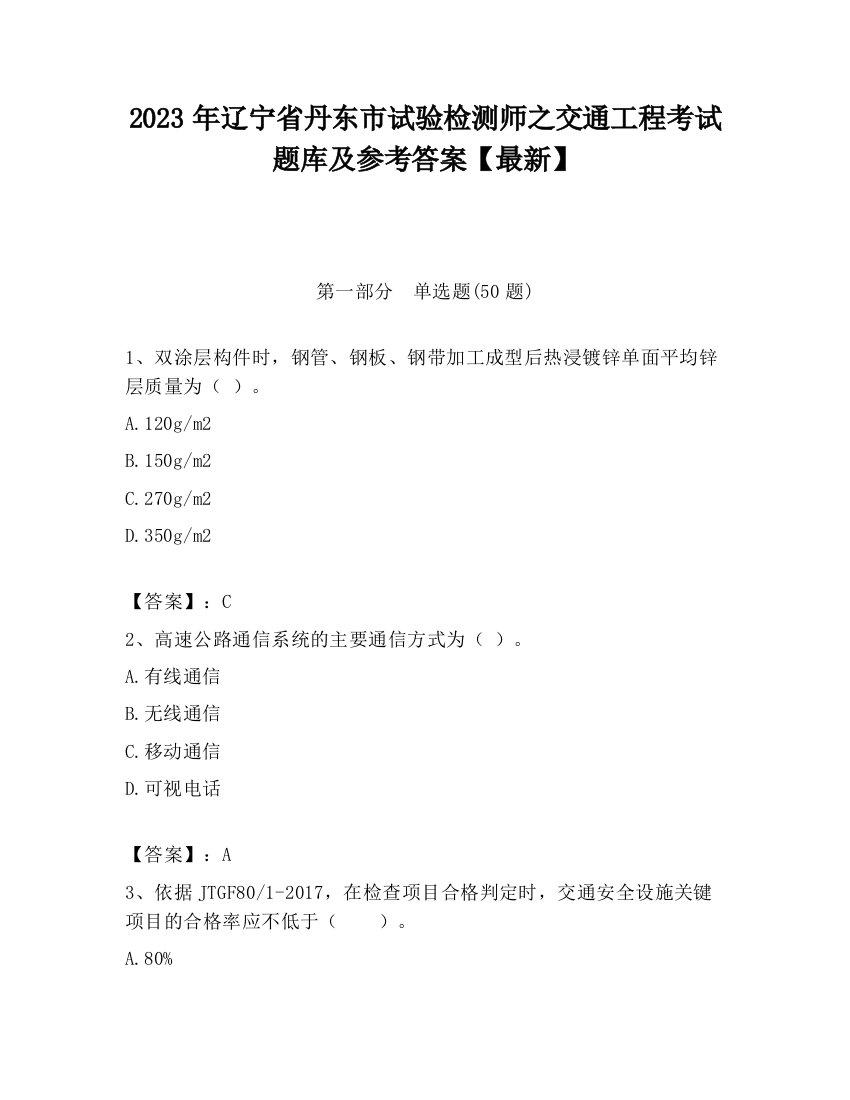 2023 年辽宁省丹东市试验检测师之交通工程考试题库及参考答案【最新】

第一部分　单选题(50 题)

1、双涂层构件时，钢管、钢板、钢带加工成型后热浸镀锌单面平均锌层质量为（ ）。

A.120g/m2

B.150g/m2

C.270g/m2

D.350g/m2

【答案】：C

2、高速公路通信系统的主要通信方式为（ ）。

A.有线通信

B.无线通信

C.移动通信

D.可视电话

【答案】：A

3、依据 JTGF80/1-2017，在检查项目合格判定时，交通安全设施关键项目的合格率应不低于（　　）。

A.80%